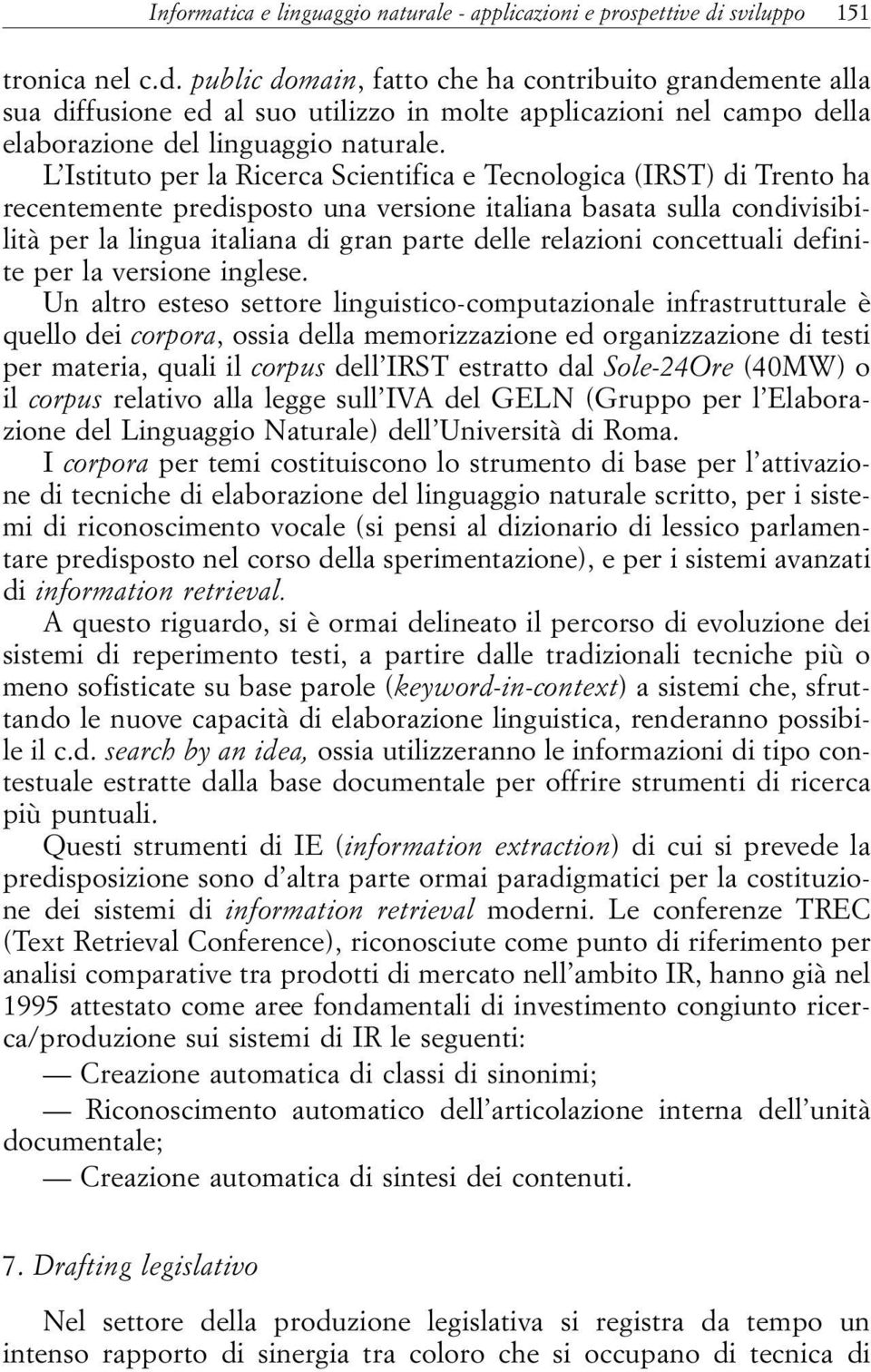 Informatica e linguaggio naturale - applicazioni e prospettive di sviluppo 151

tronica nel c.d. public domain, fatto che ha contribuito grandemente alla sua diffusione ed al suo utilizzo in molte applicazioni nel campo della elaborazione del linguaggio naturale.

L'Istituto per la Ricerca Scientifica e Tecnologica (IRST) di Trento ha recentemente predisposto una versione italiana basata sulla condivisibilità per la lingua italiana di gran parte delle relazioni concettuali definite per la versione inglese.

Un altro esteso settore linguistico-computazionale infrastrutturale è quello dei corpora, ossia della memorizzazione ed organizzazione di testi per materia, quali il corpus dell'IRST estratto dal Sole-24Ore (40MW) o il corpus relativo alla legge sull'IVA del GELN (Gruppo per l'Elaborazione del Linguaggio Naturale) dell'Università di Roma.

I corpora per temi costituiscono lo strumento di base per l'attivazione di tecniche di elaborazione del linguaggio naturale scritto, per i sistemi di riconoscimento vocale (si pensi al dizionario di lessico parlamentare predisposto nel corso della sperimentazione), e per i sistemi avanzati di information retrieval.

A questo riguardo, si è ormai delineato il percorso di evoluzione dei sistemi di reperimento testi, a partire dalle tradizionali tecniche più o meno sofisticate su base parole (keyword-in-context) a sistemi che, sfruttando le nuove capacità di elaborazione linguistica, renderanno possibile il c.d. search by an idea, ossia utilizzeranno le informazioni di tipo contestuale estratte dalla base documentale per offrire strumenti di ricerca più puntuali.

Questi strumenti di IE (information extraction) di cui si prevede la predisposizione sono d'altra parte ormai paradigmatici per la costituzione dei sistemi di information retrieval moderni. Le conferenze TREC (Text Retrieval Conference), riconosciute come punto di riferimento per analisi comparative tra prodotti di mercato nell'ambito IR, hanno già nel 1995 attestato come aree fondamentali di investimento congiunto ricerca/produzione sui sistemi di IR le seguenti:

— Creazione automatica di classi di sinonimi;

— Riconoscimento automatico dell'articolazione interna dell'unità documentale;

— Creazione automatica di sintesi dei contenuti.

7. Drafting legislativo

Nel settore della produzione legislativa si registra da tempo un intenso rapporto di sinergia tra coloro che si occupano di tecnica di